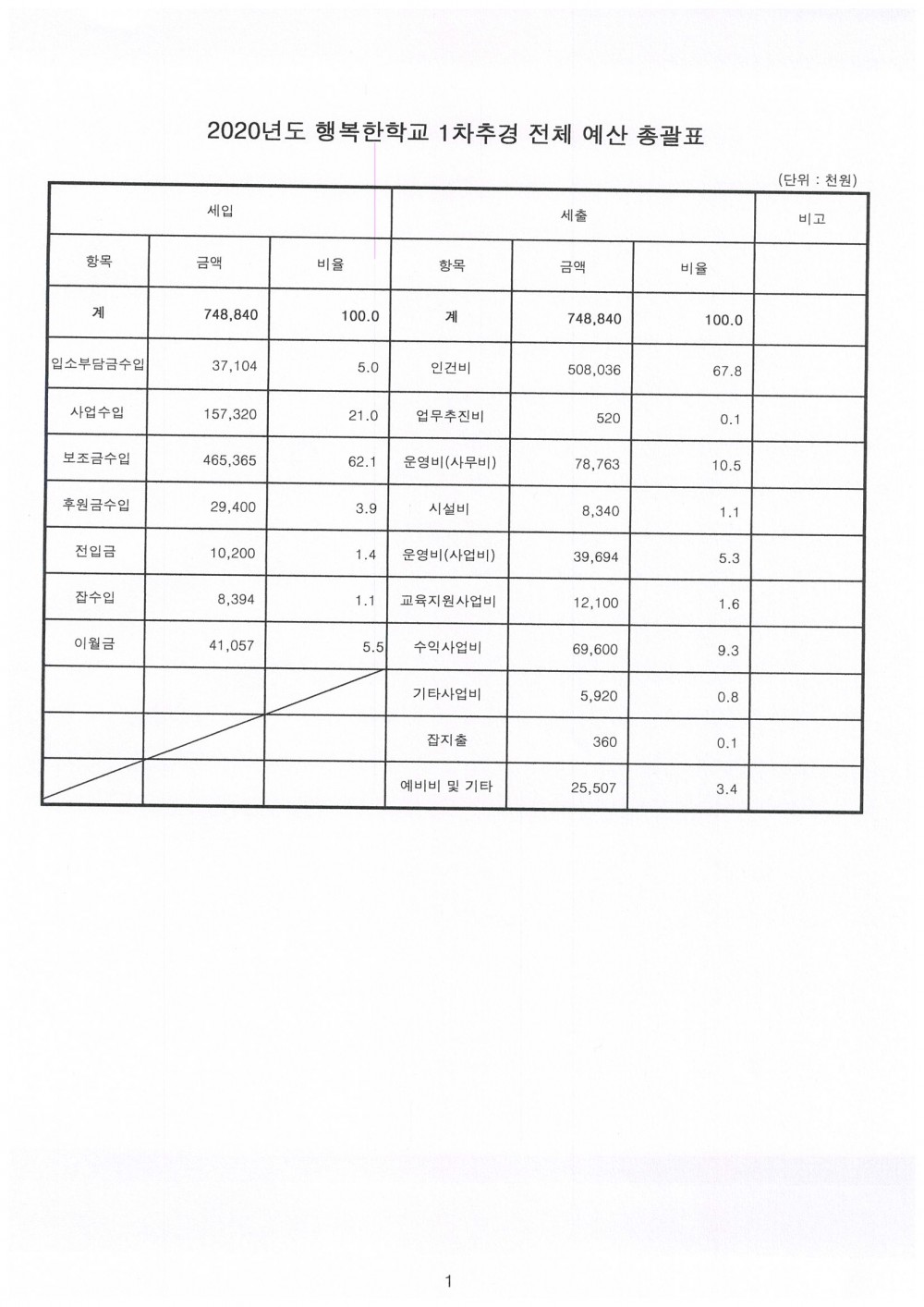 2020년도 행복한학교 1차추경 전체 예산 총괄표

(단위 : 천원)

| 세입 | | | 세출 | | | 비고 |
|---|---|---|---|---|---|---|
| 항목 | 금액 | 비율 | 항목 | 금액 | 비율 | |
| 계 | 748,840 | 100.0 | 계 | 748,840 | 100.0 | |
| 입소부담금수입 | 37,104 | 5.0 | 인건비 | 508,036 | 67.8 | |
| 사업수입 | 157,320 | 21.0 | 업무추진비 | 520 | 0.1 | |
| 보조금수입 | 465,365 | 62.1 | 운영비(사무비) | 78,763 | 10.5 | |
| 후원금수입 | 29,400 | 3.9 | 시설비 | 8,340 | 1.1 | |
| 전입금 | 10,200 | 1.4 | 운영비(사업비) | 39,694 | 5.3 | |
| 잡수입 | 8,394 | 1.1 | 교육지원사업비 | 12,100 | 1.6 | |
| 이월금 | 41,057 | 5.5 | 수익사업비 | 69,600 | 9.3 | |
| | | | 기타사업비 | 5,920 | 0.8 | |
| | | | 잡지출 | 360 | 0.1 | |
| | | | 예비비 및 기타 | 25,507 | 3.4 | |

1